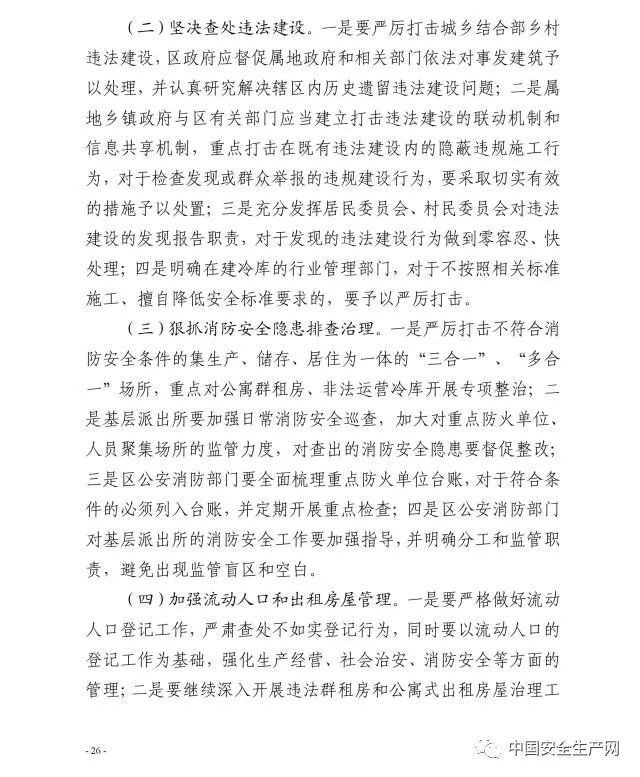 （二）坚决查处违法建设。一是要严厉打击城乡结合部乡村违法建设，区政府应督促属地政府和相关部门依法对事发建筑予以处理，并认真研究解决辖区内历史遗留违法建设问题；二是属地乡镇政府与区有关部门应当建立打击违法建设的联动机制和信息共享机制，重点打击在既有违法建设内的隐蔽违规施工行为，对于检查发现或群众举报的违规建设行为，要采取切实有效的措施予以处置；三是充分发挥居民委员会、村民委员会对违法建设的发现报告职责，对于发现的违法建设行为做到零容忍、快处理；四是明确在建冷库的行业管理部门，对于不按照相关标准施工、擅自降低安全标准要求的，要予以严厉打击。

（三）狠抓消防安全隐患排查治理。一是严厉打击不符合消防安全条件的集生产、储存、居住为一体的“三合一”、“多合一”场所，重点对公寓群租房、非法运营冷库开展专项整治；二是基层派出所要加强日常消防安全巡查，加大对重点防火单位、人员聚集场所的监管力度，对查出的消防安全隐患要督促整改；三是区公安消防部门要全面梳理重点防火单位台账，对于符合条件的必须列入台账，并定期开展重点检查；四是区公安消防部门对基层派出所的消防安全工作要加强指导，并明确分工和监管职责，避免出现监管盲区和空白。

（四）加强流动人口和出租房屋管理。一是要严格做好流动人口登记工作，严肃查处不如实登记行为，同时要以流动人口的登记工作为基础，强化生产经营、社会治安、消防安全等方面的管理；二是要继续深入开展违法群租房和公寓式出租房屋治理工

- 26 -

中国安全生产网